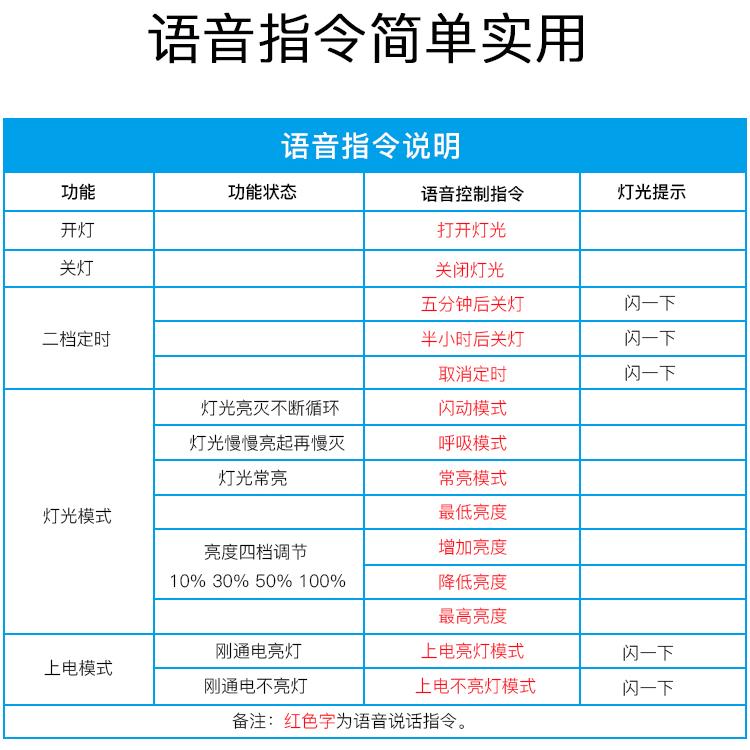 语音指令简单实用

语音指令说明

| 功能 | 功能状态 | 语音控制指令 | 灯光提示 |
|---|---|---|---|
| 开灯 | | 打开灯光 | |
| 关灯 | | 关闭灯光 | |
| 二档定时 | | 五分钟后关灯 | 闪一下 |
| | | 半小时后关灯 | 闪一下 |
| | | 取消定时 | 闪一下 |
| 灯光模式 | 灯光亮灭不断循环 | 闪动模式 | |
| | 灯光慢慢亮起再慢灭 | 呼吸模式 | |
| | 灯光常亮 | 常亮模式 | |
| | | 最低亮度 | |
| | 亮度四档调节 10% 30% 50% 100% | 增加亮度 | |
| | | 降低亮度 | |
| | | 最高亮度 | |
| 上电模式 | 刚通电亮灯 | 上电亮灯模式 | 闪一下 |
| | 刚通电不亮灯 | 上电不亮灯模式 | 闪一下 |

备注：红色字为语音说话指令。